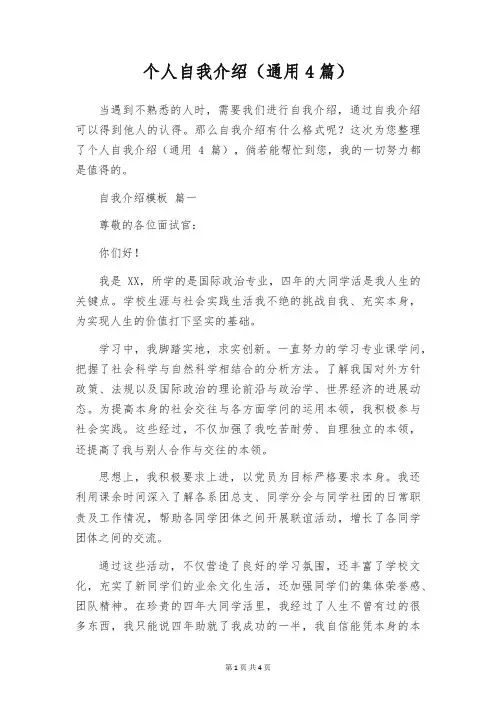 个人自我介绍（通用4篇）

当遇到不熟悉的人时，需要我们进行自我介绍，通过自我介绍可以得到他人的认得。那么自我介绍有什么格式呢？这次为您整理了个人自我介绍（通用 4 篇），倘若能帮忙到您，我的一切努力都是值得的。

自我介绍模板 篇一

尊敬的各位面试官：

你们好！

我是 XX，所学的是国际政治专业，四年的大同学活是我人生的关键点。学校生涯与社会实践生活我不绝的挑战自我、充实本身，为实现人生的价值打下坚实的基础。

学习中，我脚踏实地，求实创新。一直努力的学习专业课学问，把握了社会科学与自然科学相结合的分析方法。了解我国对外方针政策、法规以及国际政治的理论前沿与政治学、世界经济的进展动态。为提高本身的社会交往与各方面学问的运用本领，我积极参与社会实践。这些经过，不仅加强了我吃苦耐劳、自理独立的本领，还提高了我与别人合作与交往的本领。

思想上，我积极要求上进，以党员为目标严格要求本身。我还利用课余时间深入了解各系团总支、同学分会与同学社团的日常职责及工作情况，帮助各同学团体之间开展联谊活动，增长了各同学团体之间的交流。

通过这些活动，不仅营造了良好的学习氛围，还丰富了学校文化，充实了新同学们的业余文化生活，还加强同学们的集体荣誉感、团队精神。在珍贵的四年大同学活里，我经过了人生不曾有过的很多东西，我只能说四年助就了我成功的一半，我自信能凭本身的本

第1页 共4页